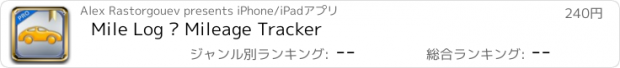 PRO

Alex Rastorgouev presents iPhone/iPadアプリ

240円

Mile Log ? Mileage Tracker

ジャンル別ランキング: --

総合ランキング: --